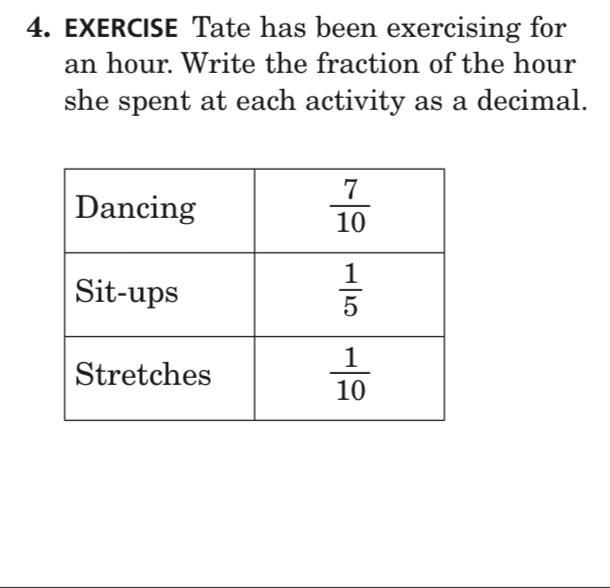 4. EXERCISE Tate has been exercising for an hour. Write the fraction of the hour she spent at each activity as a decimal.

| Dancing | $\frac{7}{10}$ |
|---|---|
| Sit-ups | $\frac{1}{5}$ |
| Stretches | $\frac{1}{10}$ |